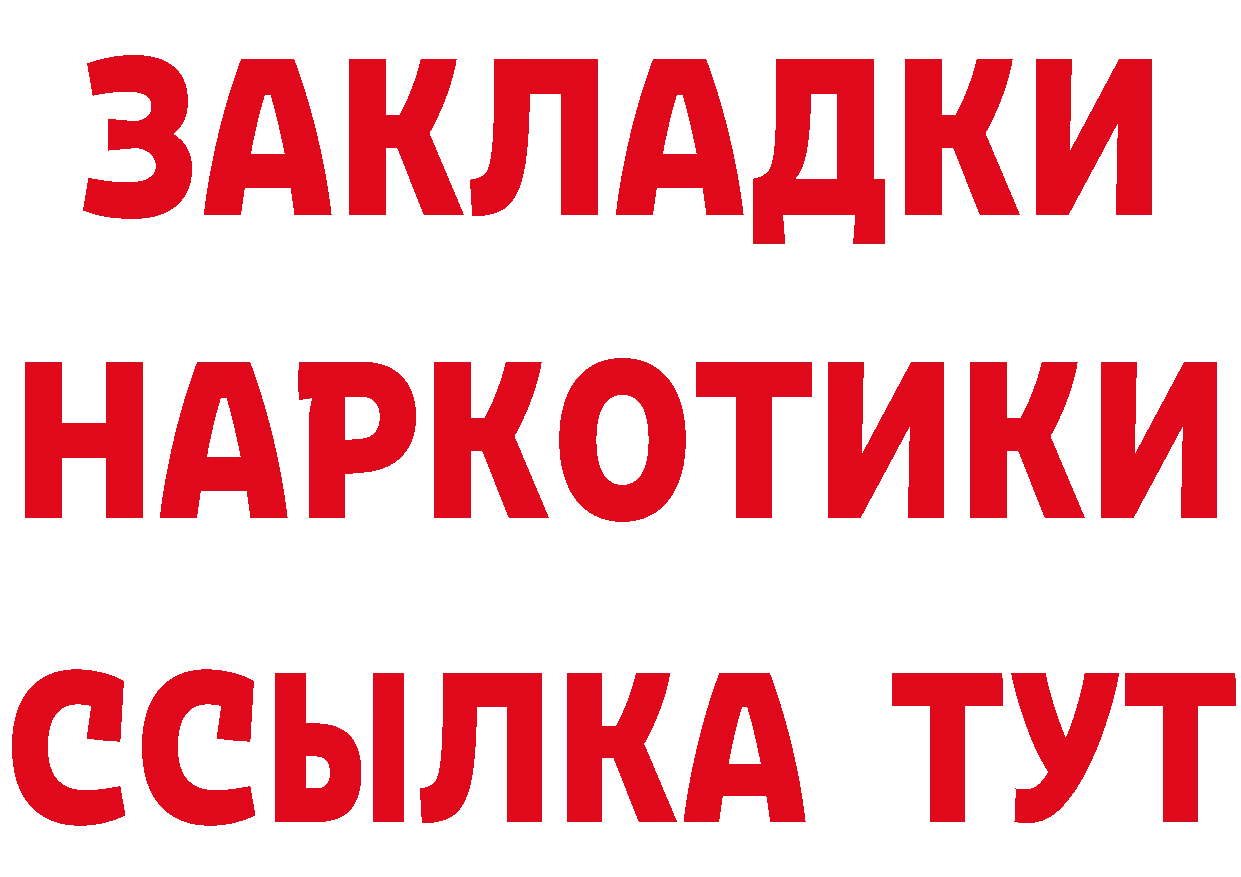 ЗАКЛАДКИ
НАРКОТИКИ
ССЫЛКА ТУТ